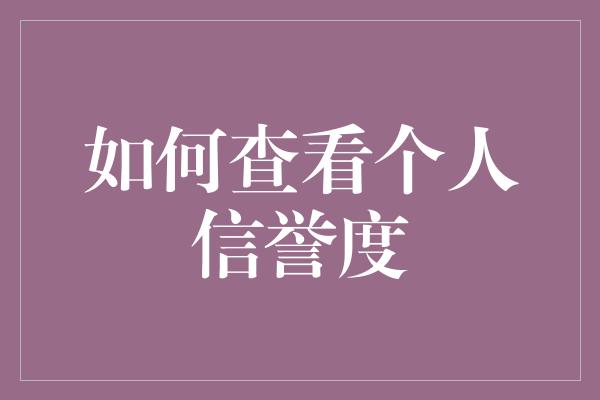 如何查看个人信誉度